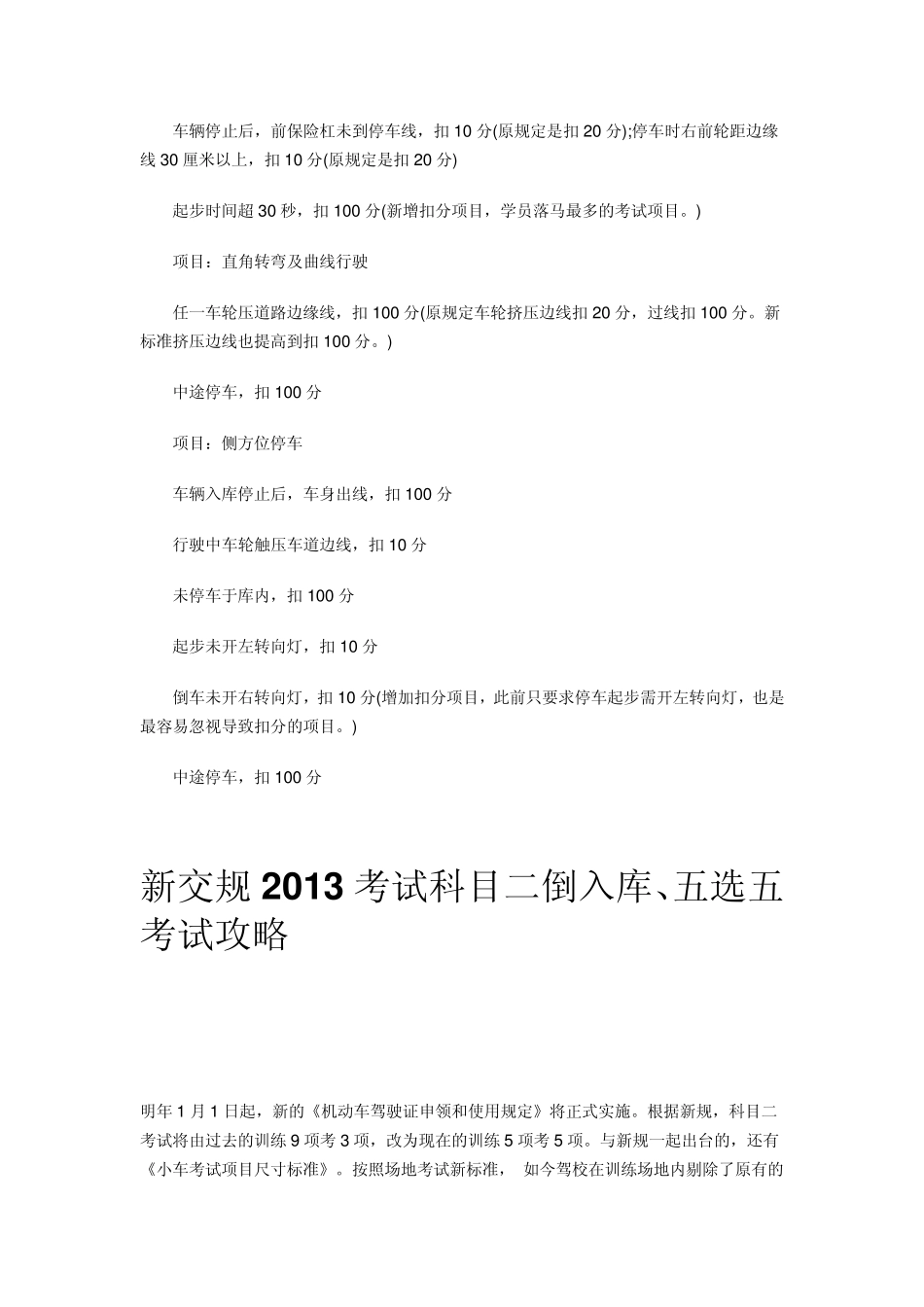 车辆停止后，前保险杠未到停车线，扣 10 分(原规定是扣 20 分);停车时右前轮距边缘线 30 厘米以上，扣 10 分(原规定是扣 20 分)

起步时间超 30 秒，扣 100 分(新增扣分项目，学员落马最多的考试项目。)

项目：直角转弯及曲线行驶

任一车轮压道路边缘线，扣 100 分(原规定车轮挤压边线扣 20 分，过线扣 100 分。新标准挤压边线也提高到扣 100 分。)

中途停车，扣 100 分

项目：侧方位停车

车辆入库停止后，车身出线，扣 100 分

行驶中车轮触压车道边线，扣 10 分

未停车于库内，扣 100 分

起步未开左转向灯，扣 10 分

倒车未开右转向灯，扣 10 分(增加扣分项目，此前只要求停车起步需开左转向灯，也是最容易忽视导致扣分的项目。)

中途停车，扣 100 分

新交规 2013 考试科目二倒入库、五选五考试攻略

明年 1 月 1 日起，新的《机动车驾驶证申领和使用规定》将正式实施。根据新规，科目二考试将由过去的训练 9 项考 3 项，改为现在的训练 5 项考 5 项。与新规一起出台的，还有《小车考试项目尺寸标准》。按照场地考试新标准， 如今驾校在训练场地内剔除了原有的